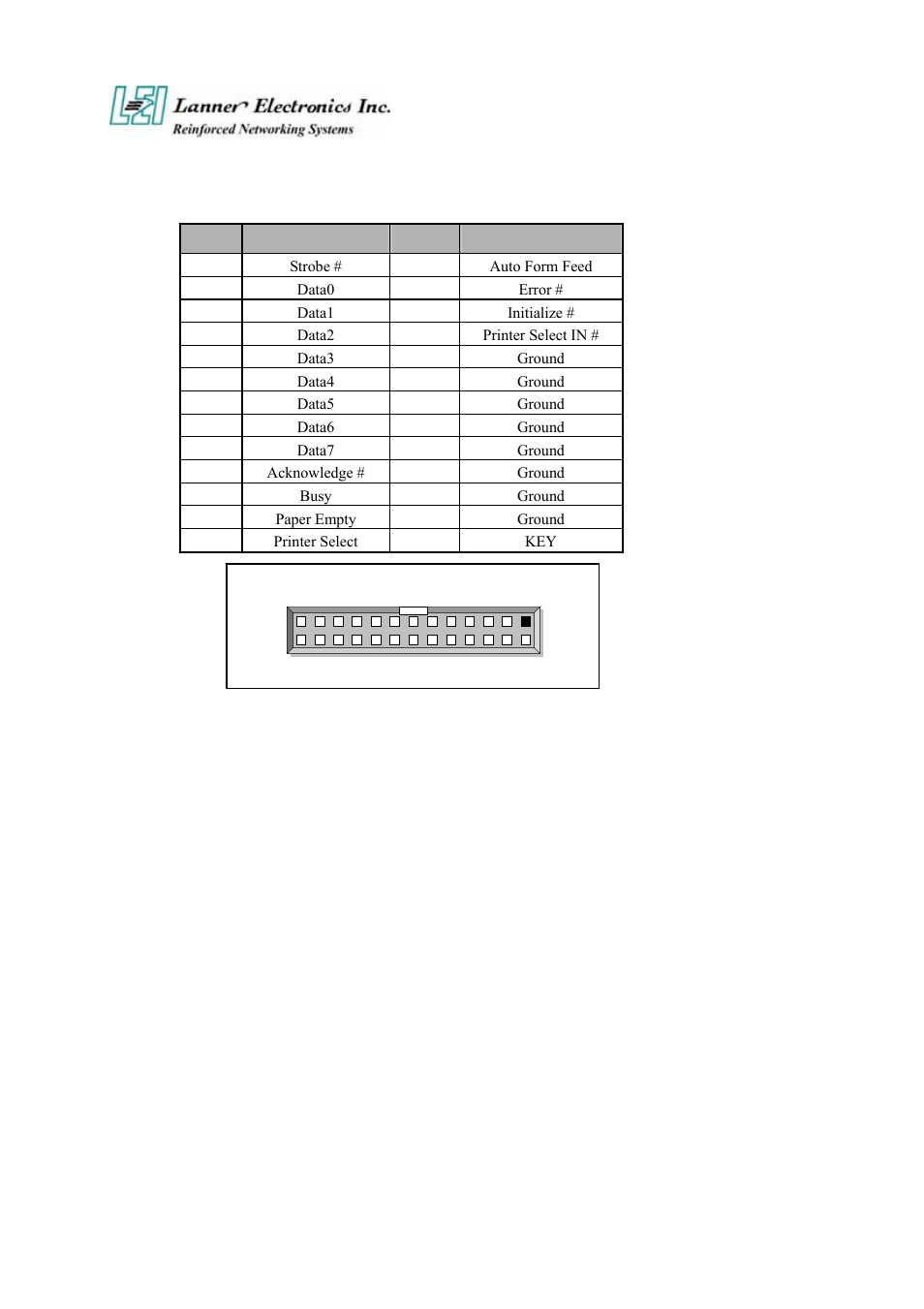 LEI Lanner Electronics Inc.
Reinforced Networking Systems

| | | | |
|---|---|---|---|
| | Strobe # | | Auto Form Feed |
| | Data0 | | Error # |
| | Data1 | | Initialize # |
| | Data2 | | Printer Select IN # |
| | Data3 | | Ground |
| | Data4 | | Ground |
| | Data5 | | Ground |
| | Data6 | | Ground |
| | Data7 | | Ground |
| | Acknowledge # | | Ground |
| | Busy | | Ground |
| | Paper Empty | | Ground |
| | Printer Select | | KEY |